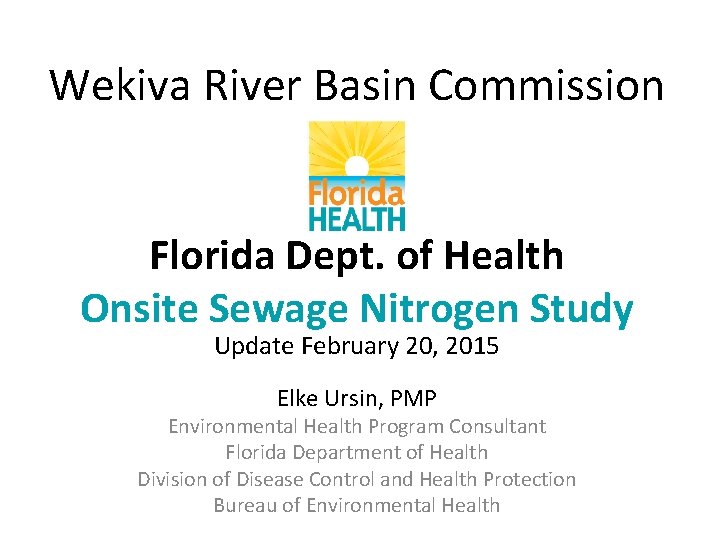 Wekiva River Basin Commission

Florida
HEALTH

Florida Dept. of Health

Onsite Sewage Nitrogen Study

Update February 20, 2015

Elke Ursin, PMP

Environmental Health Program Consultant
Florida Department of Health
Division of Disease Control and Health Protection
Bureau of Environmental Health